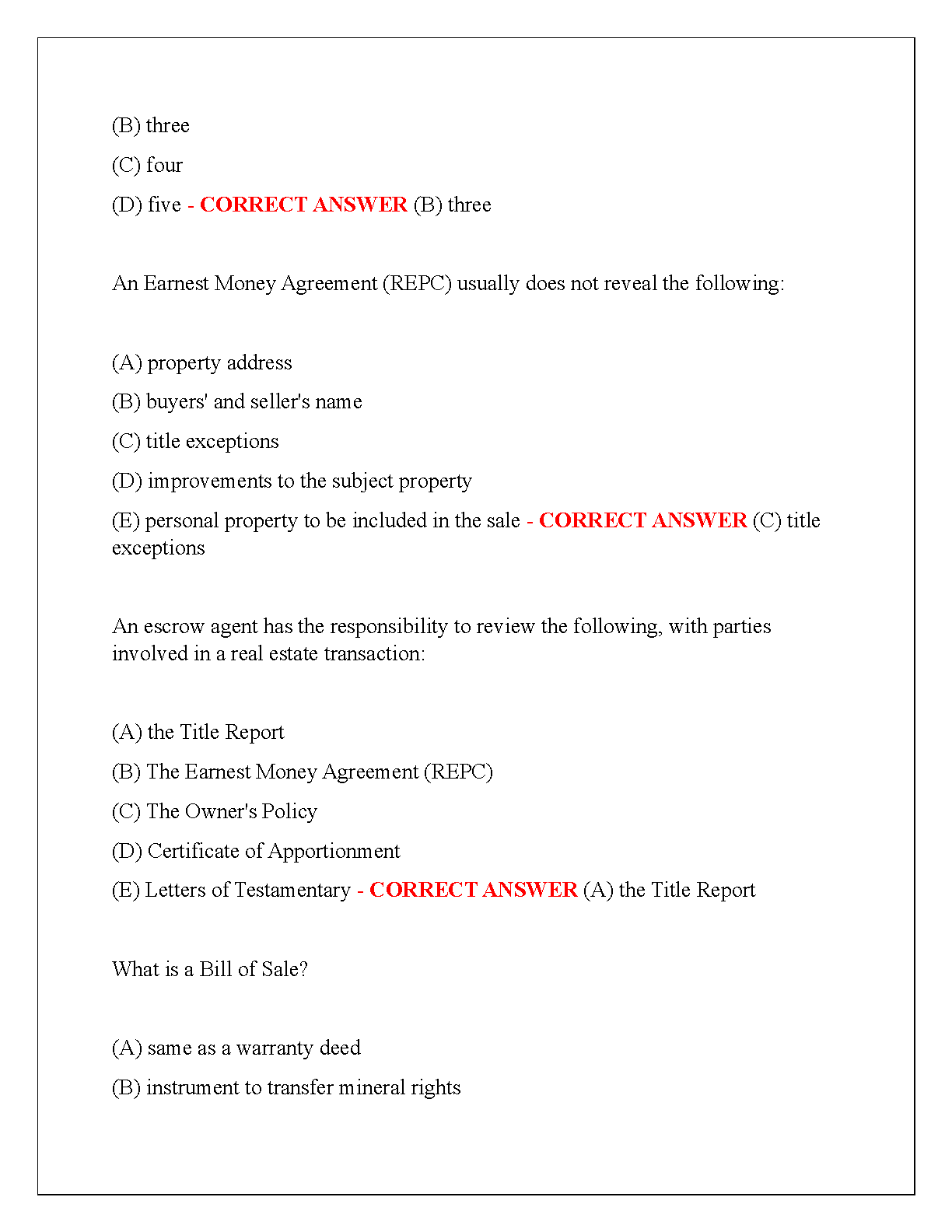 (B) three

(C) four

(D) five - CORRECT ANSWER (B) three

An Earnest Money Agreement (REPC) usually does not reveal the following:

(A) property address

(B) buyers' and seller's name

(C) title exceptions

(D) improvements to the subject property

(E) personal property to be included in the sale - CORRECT ANSWER (C) title exceptions

An escrow agent has the responsibility to review the following, with parties involved in a real estate transaction:

(A) the Title Report

(B) The Earnest Money Agreement (REPC)

(C) The Owner's Policy

(D) Certificate of Apportionment

(E) Letters of Testamentary - CORRECT ANSWER (A) the Title Report

What is a Bill of Sale?

(A) same as a warranty deed

(B) instrument to transfer mineral rights